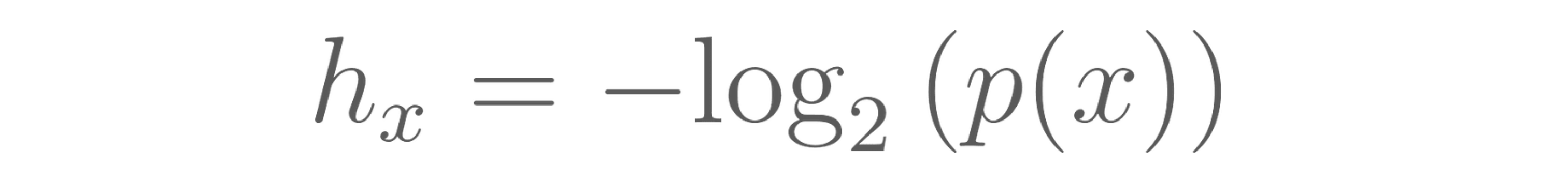 $h_x = -\log_2(p(x))$